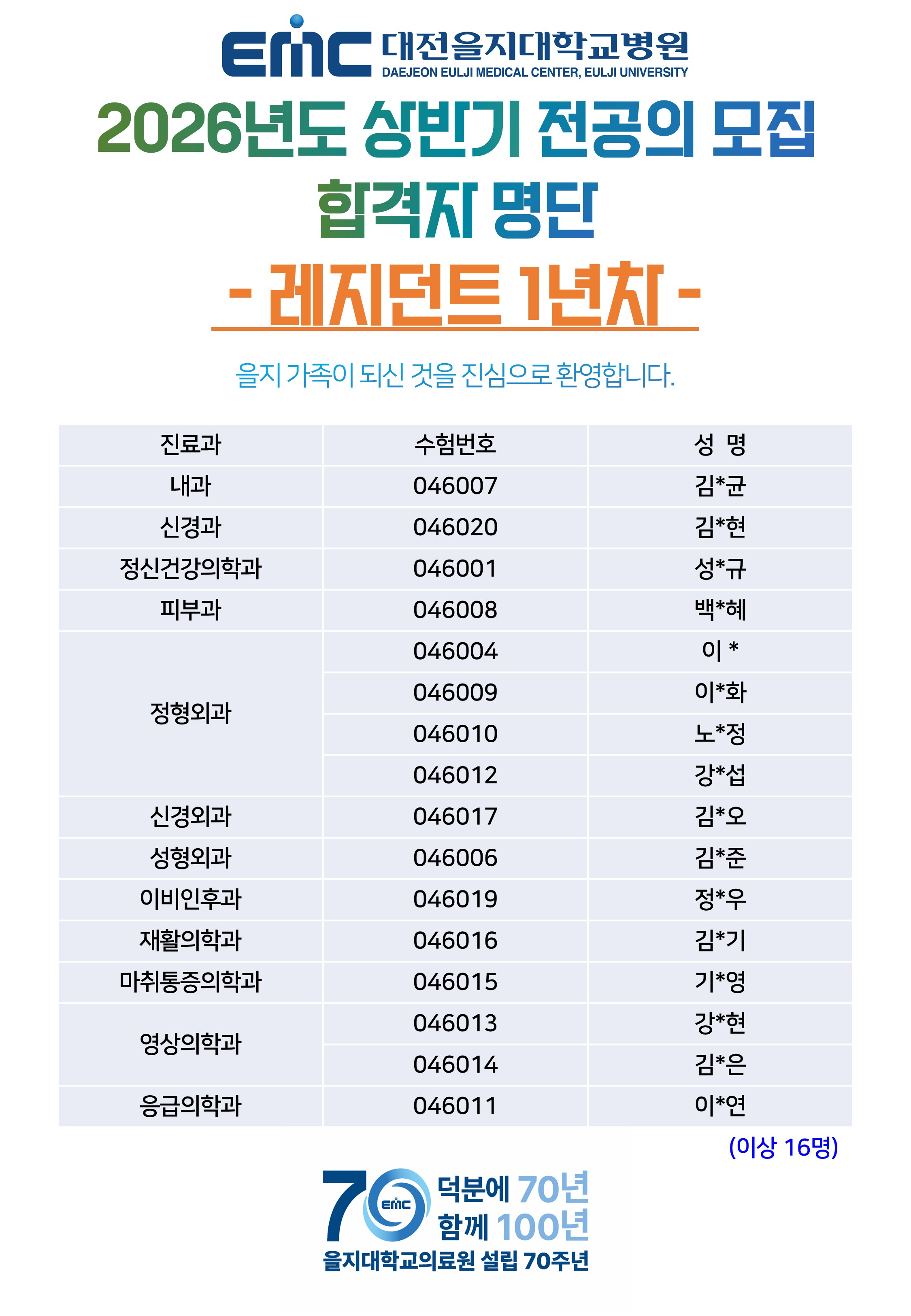 EMC 대전을지대학교병원
DAEJEON EULJI MEDICAL CENTER, EULJI UNIVERSITY

2026년도 상반기 전공의 모집
합격자 명단
- 레지던트 1년차 -

을지 가족이 되신 것을 진심으로 환영합니다.

| 진료과 | 수험번호 | 성 명 |
|---|---|---|
| 내과 | 046007 | 김*균 |
| 신경과 | 046020 | 김*현 |
| 정신건강의학과 | 046001 | 성*규 |
| 피부과 | 046008 | 백*혜 |
| 정형외과 | 046004 | 이 * |
| | 046009 | 이*화 |
| | 046010 | 노*정 |
| | 046012 | 강*섭 |
| 신경외과 | 046017 | 김*오 |
| 성형외과 | 046006 | 김*준 |
| 이비인후과 | 046019 | 정*우 |
| 재활의학과 | 046016 | 김*기 |
| 마취통증의학과 | 046015 | 기*영 |
| 영상의학과 | 046013 | 강*현 |
| | 046014 | 김*은 |
| 응급의학과 | 046011 | 이*연 |

(이상 16명)

70 EMC
덕분에 70년
함께 100년
을지대학교의료원 설립 70주년